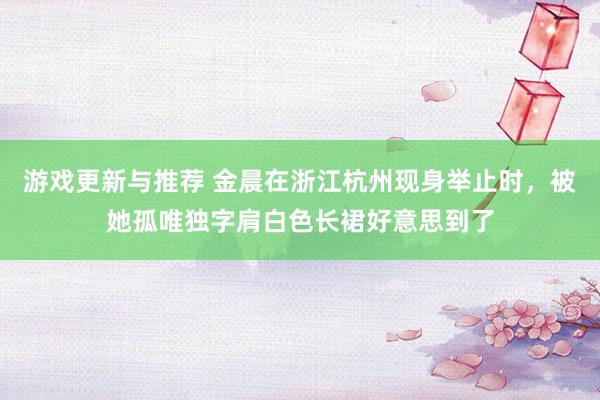 游戏更新与推荐 金晨在浙江杭州现身举止时，被她孤唯独字肩白色长裙好意思到了